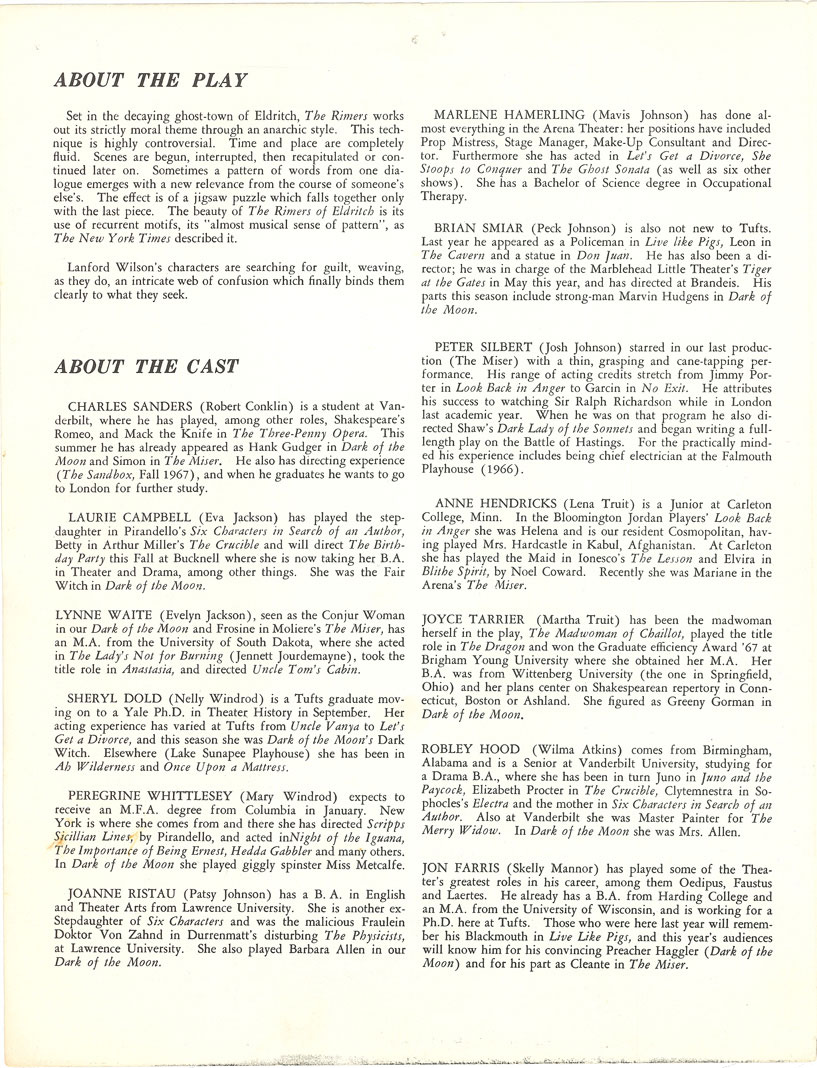 ABOUT THE PLAY

Set in the decaying ghost-town of Eldritch, The Rimers works out its strictly moral theme through an anarchic style. This technique is highly controversial. Time and place are completely fluid. Scenes are begun, interrupted, then recapitulated or continued later on. Sometimes a pattern of words from one dialogue emerges with a new relevance from the course of someone's else's. The effect is of a jigsaw puzzle which falls together only with the last piece. The beauty of The Rimers of Eldritch is its use of recurrent motifs, its "almost musical sense of pattern", as The New York Times described it.

Lanford Wilson's characters are searching for guilt, weaving, as they do, an intricate web of confusion which finally binds them clearly to what they seek.

ABOUT THE CAST

CHARLES SANDERS (Robert Conklin) is a student at Vanderbilt, where he has played, among other roles, Shakespeare's Romeo, and Mack the Knife in The Three-Penny Opera. This summer he has already appeared as Hank Gudger in Dark of the Moon and Simon in The Miser. He also has directing experience (The Sandbox, Fall 1967), and when he graduates he wants to go to London for further study.

LAURIE CAMPBELL (Eva Jackson) has played the stepdaughter in Pirandello's Six Characters in Search of an Author, Betty in Arthur Miller's The Crucible and will direct The Birthday Party this Fall at Bucknell where she is now taking her B.A. in Theater and Drama, among other things. She was the Fair Witch in Dark of the Moon.

LYNNE WAITE (Evelyn Jackson), seen as the Conjur Woman in our Dark of the Moon and Frosine in Moliere's The Miser, has an M.A. from the University of South Dakota, where she acted in The Lady's Not for Burning (Jennett Jourdemayne), took the title role in Anastasia, and directed Uncle Tom's Cabin.

SHERYL DOLD (Nelly Windrod) is a Tufts graduate moving on to a Yale Ph.D. in Theater History in September. Her acting experience has varied at Tufts from Uncle Vanya to Let's Get a Divorce, and this season she was Dark of the Moon's Dark Witch. Elsewhere (Lake Sunapee Playhouse) she has been in Ah Wilderness and Once Upon a Mattress.

PEREGRINE WHITTLESEY (Mary Windrod) expects to receive an M.F.A. degree from Columbia in January. New York is where she comes from and there she has directed Scripps Sicillian Lines, by Pirandello, and acted inNight of the Iguana, The Importance of Being Ernest, Hedda Gabbler and many others. In Dark of the Moon she played giggly spinster Miss Metcalfe.

JOANNE RISTAU (Patsy Johnson) has a B. A. in English and Theater Arts from Lawrence University. She is another ex-Stepdaughter of Six Characters and was the malicious Fraulein Doktor Von Zahnd in Durrenmatt's disturbing The Physicists, at Lawrence University. She also played Barbara Allen in our Dark of the Moon.

MARLENE HAMERLING (Mavis Johnson) has done almost everything in the Arena Theater: her positions have included Prop Mistress, Stage Manager, Make-Up Consultant and Director. Furthermore she has acted in Let's Get a Divorce, She Stoops to Conquer and The Ghost Sonata (as well as six other shows). She has a Bachelor of Science degree in Occupational Therapy.

BRIAN SMIAR (Peck Johnson) is also not new to Tufts. Last year he appeared as a Policeman in Live like Pigs, Leon in The Cavern and a statue in Don Juan. He has also been a director; he was in charge of the Marblehead Little Theater's Tiger at the Gates in May this year, and has directed at Brandeis. His parts this season include strong-man Marvin Hudgens in Dark of the Moon.

PETER SILBERT (Josh Johnson) starred in our last production (The Miser) with a thin, grasping and cane-tapping performance. His range of acting credits stretch from Jimmy Porter in Look Back in Anger to Garcin in No Exit. He attributes his success to watching Sir Ralph Richardson while in London last academic year. When he was on that program he also directed Shaw's Dark Lady of the Sonnets and began writing a full-length play on the Battle of Hastings. For the practically minded his experience includes being chief electrician at the Falmouth Playhouse (1966).

ANNE HENDRICKS (Lena Truit) is a Junior at Carleton College, Minn. In the Bloomington Jordan Players' Look Back in Anger she was Helena and is our resident Cosmopolitan, having played Mrs. Hardcastle in Kabul, Afghanistan. At Carleton she has played the Maid in Ionesco's The Lesson and Elvira in Blithe Spirit, by Noel Coward. Recently she was Mariane in the Arena's The Miser.

JOYCE TARRIER (Martha Truit) has been the madwoman herself in the play, The Madwoman of Chaillot, played the title role in The Dragon and won the Graduate efficiency Award '67 at Brigham Young University where she obtained her M.A. Her B.A. was from Wittenberg University (the one in Springfield, Ohio) and her plans center on Shakespearean repertory in Connecticut, Boston or Ashland. She figured as Greeny Gorman in Dark of the Moon.

ROBLEY HOOD (Wilma Atkins) comes from Birmingham, Alabama and is a Senior at Vanderbilt University, studying for a Drama B.A., where she has been in turn Juno in Juno and the Paycock, Elizabeth Procter in The Crucible, Clytemnestra in Sophocles's Electra and the mother in Six Characters in Search of an Author. Also at Vanderbilt she was Master Painter for The Merry Widow. In Dark of the Moon she was Mrs. Allen.

JON FARRIS (Skelly Mannor) has played some of the Theater's greatest roles in his career, among them Oedipus, Faustus and Laertes. He already has a B.A. from Harding College and an M.A. from the University of Wisconsin, and is working for a Ph.D. here at Tufts. Those who were here last year will remember his Blackmouth in Live Like Pigs, and this year's audiences will know him for his convincing Preacher Haggler (Dark of the Moon) and for his part as Cleante in The Miser.